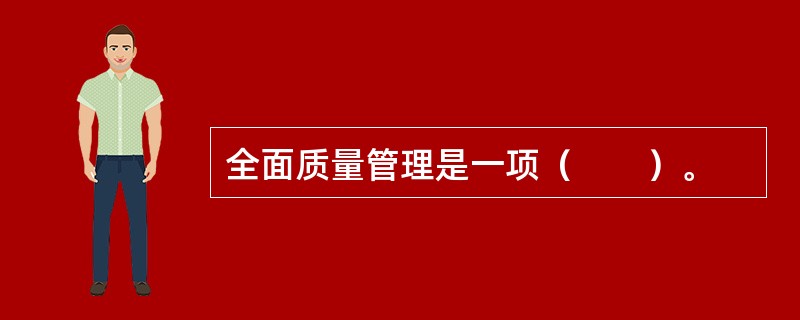 全面质量管理是一项（　　）。